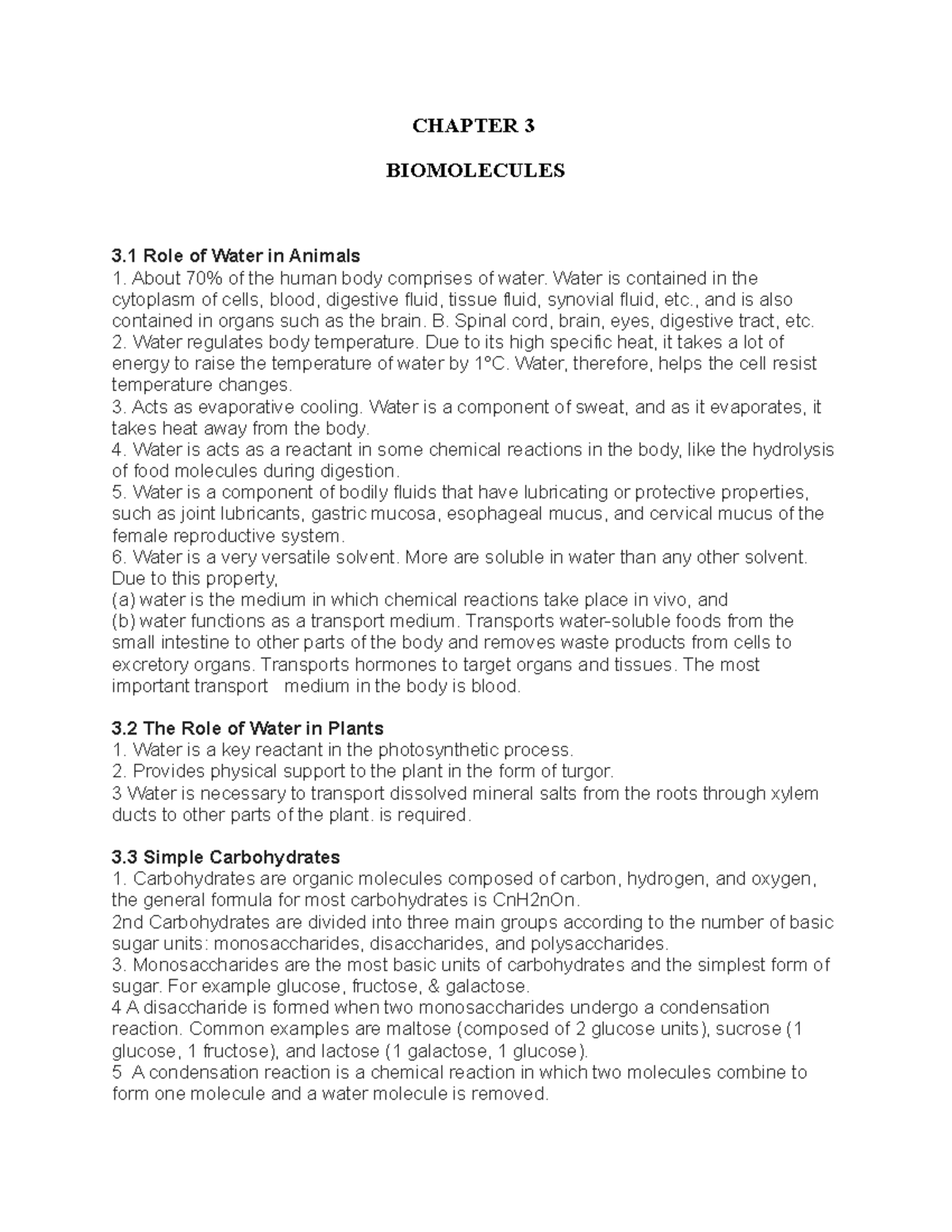 CHAPTER 3

BIOMOLECULES

3.1 Role of Water in Animals
1. About 70% of the human body comprises of water. Water is contained in the cytoplasm of cells, blood, digestive fluid, tissue fluid, synovial fluid, etc., and is also contained in organs such as the brain. B. Spinal cord, brain, eyes, digestive tract, etc.
2. Water regulates body temperature. Due to its high specific heat, it takes a lot of energy to raise the temperature of water by 1°C. Water, therefore, helps the cell resist temperature changes.
3. Acts as evaporative cooling. Water is a component of sweat, and as it evaporates, it takes heat away from the body.
4. Water is acts as a reactant in some chemical reactions in the body, like the hydrolysis of food molecules during digestion.
5. Water is a component of bodily fluids that have lubricating or protective properties, such as joint lubricants, gastric mucosa, esophageal mucus, and cervical mucus of the female reproductive system.
6. Water is a very versatile solvent. More are soluble in water than any other solvent. Due to this property,
(a) water is the medium in which chemical reactions take place in vivo, and
(b) water functions as a transport medium. Transports water-soluble foods from the small intestine to other parts of the body and removes waste products from cells to excretory organs. Transports hormones to target organs and tissues. The most important transport medium in the body is blood.

3.2 The Role of Water in Plants
1. Water is a key reactant in the photosynthetic process.
2. Provides physical support to the plant in the form of turgor.
3 Water is necessary to transport dissolved mineral salts from the roots through xylem ducts to other parts of the plant. is required.

3.3 Simple Carbohydrates
1. Carbohydrates are organic molecules composed of carbon, hydrogen, and oxygen, the general formula for most carbohydrates is CnH2nOn.
2nd Carbohydrates are divided into three main groups according to the number of basic sugar units: monosaccharides, disaccharides, and polysaccharides.
3. Monosaccharides are the most basic units of carbohydrates and the simplest form of sugar. For example glucose, fructose, & galactose.
4 A disaccharide is formed when two monosaccharides undergo a condensation reaction. Common examples are maltose (composed of 2 glucose units), sucrose (1 glucose, 1 fructose), and lactose (1 galactose, 1 glucose).
5 A condensation reaction is a chemical reaction in which two molecules combine to form one molecule and a water molecule is removed.